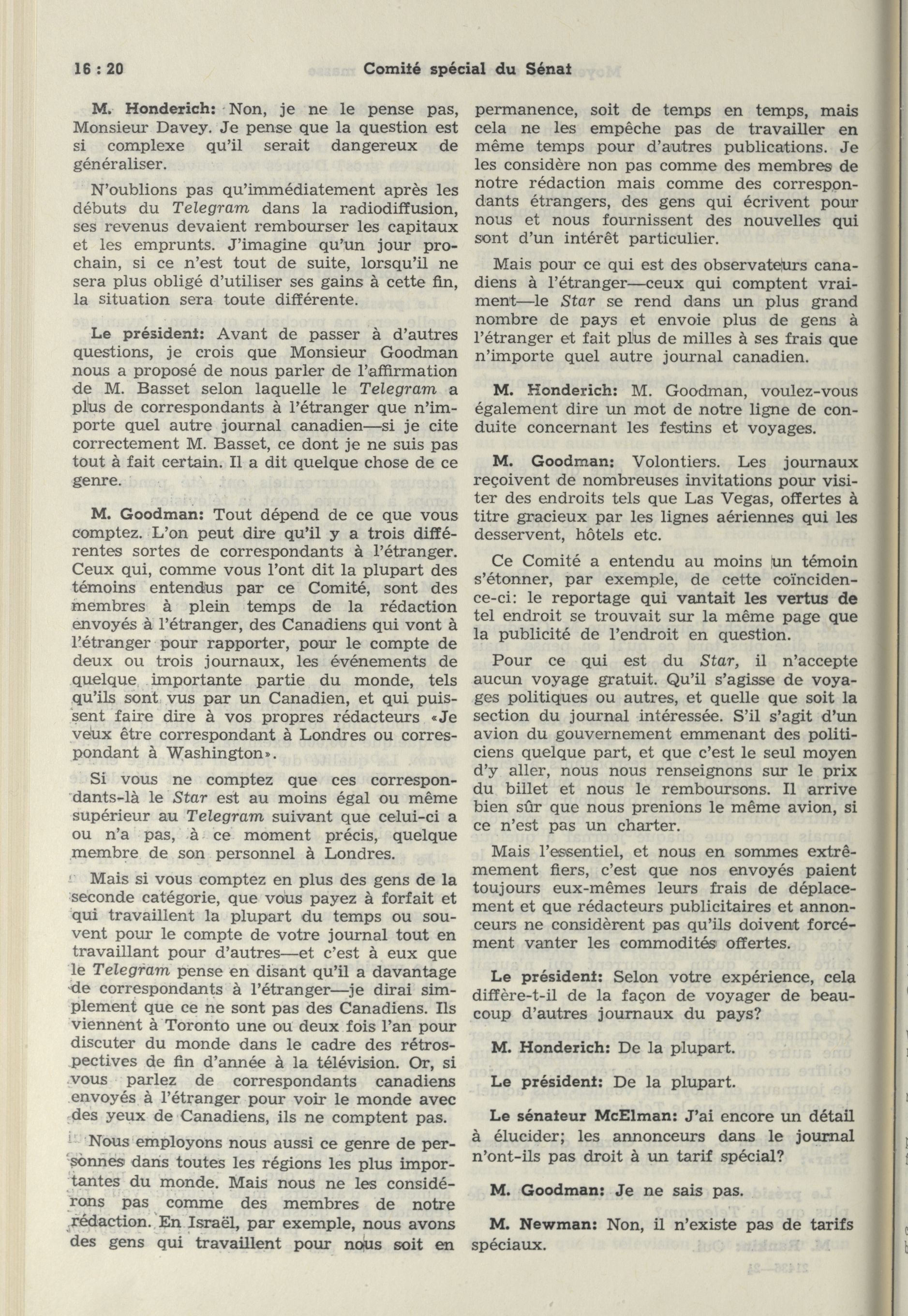 16 : 20 Comité spécial du Sénat

M. Honderich: Non, je ne le pense pas, Monsieur Davey. Je pense que la question est si complexe qu'il serait dangereux de généraliser.

N'oublions pas qu'immédiatement après les débuts du Telegram dans la radiodiffusion, ses revenus devaient rembourser les capitaux et les emprunts. J'imagine qu'un jour prochain, si ce n'est tout de suite, lorsqu'il ne sera plus obligé d'utiliser ses gains à cette fin, la situation sera toute différente.

Le président: Avant de passer à d'autres questions, je crois que Monsieur Goodman nous a proposé de nous parler de l'affirmation de M. Basset selon laquelle le Telegram a plus de correspondants à l'étranger que n'importe quel autre journal canadien—si je cite correctement M. Basset, ce dont je ne suis pas tout à fait certain. Il a dit quelque chose de ce genre.

M. Goodman: Tout dépend de ce que vous comptez. L'on peut dire qu'il y a trois différentes sortes de correspondants à l'étranger. Ceux qui, comme vous l'ont dit la plupart des témoins entendus par ce Comité, sont des membres à plein temps de la rédaction envoyés à l'étranger, des Canadiens qui vont à l'étranger pour rapporter, pour le compte de deux ou trois journaux, les événements de quelque importante partie du monde, tels qu'ils sont vus par un Canadien, et qui puissent faire dire à vos propres rédacteurs «Je veux être correspondant à Londres ou correspondant à Washington».

Si vous ne comptez que ces correspondants-là le Star est au moins égal ou même supérieur au Telegram suivant que celui-ci a ou n'a pas, à ce moment précis, quelque membre de son personnel à Londres.

Mais si vous comptez en plus des gens de la seconde catégorie, que vous payez à forfait et qui travaillent la plupart du temps ou souvent pour le compte de votre journal tout en travaillant pour d'autres—et c'est à eux que le Telegram pense en disant qu'il a davantage de correspondants à l'étranger—je dirai simplement que ce ne sont pas des Canadiens. Ils viennent à Toronto une ou deux fois l'an pour discuter du monde dans le cadre des rétrospectives de fin d'année à la télévision. Or, si vous parlez de correspondants canadiens envoyés à l'étranger pour voir le monde avec des yeux de Canadiens, ils ne comptent pas.

Nous employons nous aussi ce genre de personnes dans toutes les régions les plus importantes du monde. Mais nous ne les considérons pas comme des membres de notre rédaction. En Israël, par exemple, nous avons des gens qui travaillent pour nous soit en permanence, soit de temps en temps, mais cela ne les empêche pas de travailler en même temps pour d'autres publications. Je les considère non pas comme des membres de notre rédaction mais comme des correspondants étrangers, des gens qui écrivent pour nous et nous fournissent des nouvelles qui sont d'un intérêt particulier.

Mais pour ce qui est des observateurs canadiens à l'étranger—ceux qui comptent vraiment—le Star se rend dans un plus grand nombre de pays et envoie plus de gens à l'étranger et fait plus de milles à ses frais que n'importe quel autre journal canadien.

M. Honderich: M. Goodman, voulez-vous également dire un mot de notre ligne de conduite concernant les festins et voyages.

M. Goodman: Volontiers. Les journaux reçoivent de nombreuses invitations pour visiter des endroits tels que Las Vegas, offertes à titre gracieux par les lignes aériennes qui les desservent, hôtels etc.

Ce Comité a entendu au moins un témoin s'étonner, par exemple, de cette coïncidence-ci: le reportage qui vantait les vertus de tel endroit se trouvait sur la même page que la publicité de l'endroit en question.

Pour ce qui est du Star, il n'accepte aucun voyage gratuit. Qu'il s'agisse de voyages politiques ou autres, et quelle que soit la section du journal intéressée. S'il s'agit d'un avion du gouvernement emmenant des politiciens quelque part, et que c'est le seul moyen d'y aller, nous nous renseignons sur le prix du billet et nous le remboursons. Il arrive bien sûr que nous prenions le même avion, si ce n'est pas un charter.

Mais l'essentiel, et nous en sommes extrêmement fiers, c'est que nos envoyés paient toujours eux-mêmes leurs frais de déplacement et que rédacteurs publicitaires et annonceurs ne considèrent pas qu'ils doivent forcément vanter les commodités offertes.

Le président: Selon votre expérience, cela diffère-t-il de la façon de voyager de beaucoup d'autres journaux du pays?

M. Honderich: De la plupart.

Le président: De la plupart.

Le sénateur McElman: J'ai encore un détail à élucider; les annonceurs dans le journal n'ont-ils pas droit à un tarif spécial?

M. Goodman: Je ne sais pas.

M. Newman: Non, il n'existe pas de tarifs spéciaux.